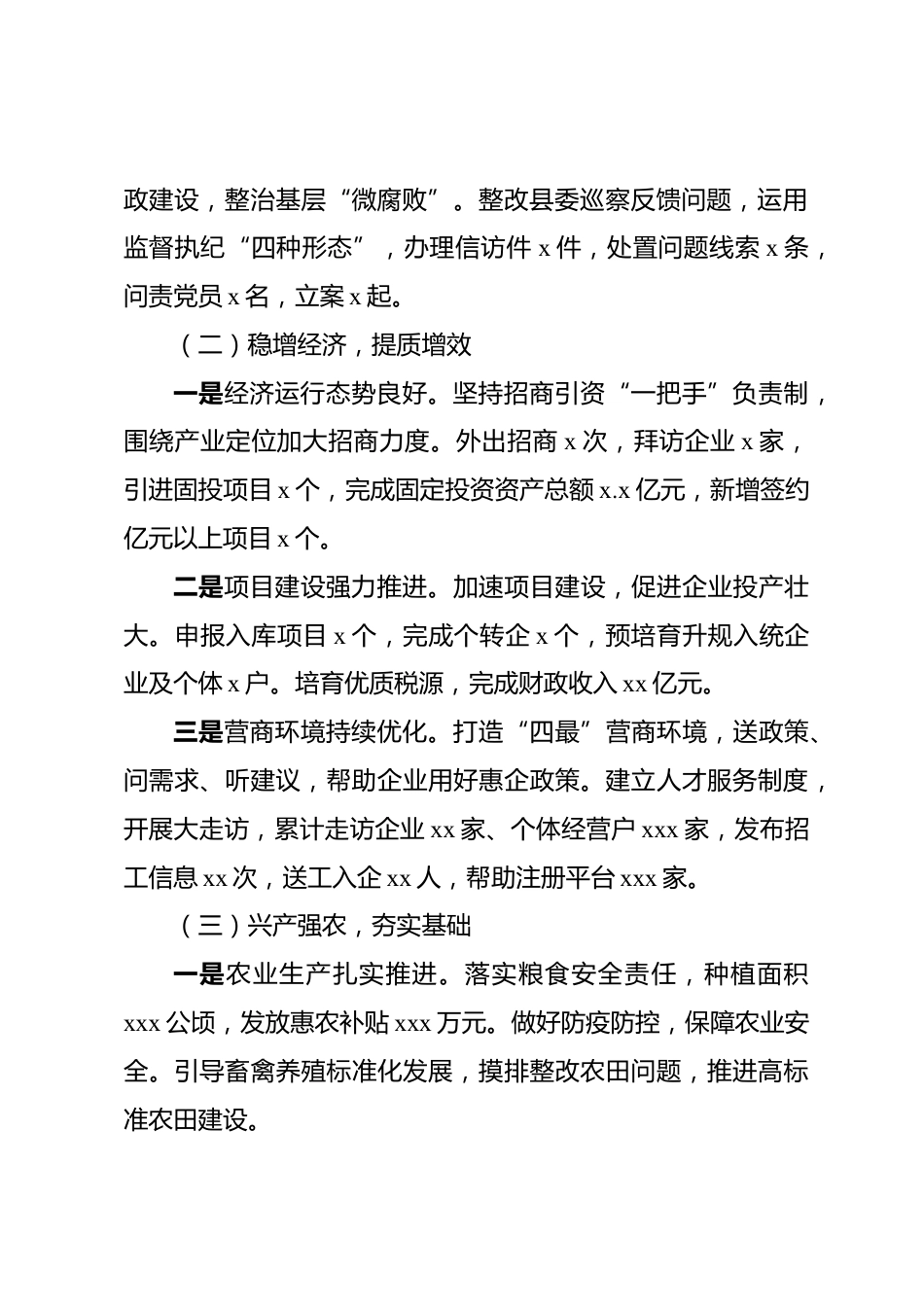 政建设，整治基层“微腐败”。整改县委巡察反馈问题，运用监督执纪“四种形态”，办理信访件 x 件，处置问题线索 x 条，问责党员 x 名，立案 x 起。

（二）稳增经济，提质增效

一是经济运行态势良好。坚持招商引资“一把手”负责制，围绕产业定位加大招商力度。外出招商 x 次，拜访企业 x 家，引进固投项目 x 个，完成固定投资资产总额 x.x 亿元，新增签约亿元以上项目 x 个。

二是项目建设强力推进。加速项目建设，促进企业投产壮大。申报入库项目 x 个，完成个转企 x 个，预培育升规入统企业及个体 x 户。培育优质税源，完成财政收入 xx 亿元。

三是营商环境持续优化。打造“四最”营商环境，送政策、问需求、听建议，帮助企业用好惠企政策。建立人才服务制度，开展大走访，累计走访企业 xx 家、个体经营户 xxx 家，发布招工信息 xx 次，送工入企 xx 人，帮助注册平台 xxx 家。

（三）兴产强农，夯实基础

一是农业生产扎实推进。落实粮食安全责任，种植面积 xxx 公顷，发放惠农补贴 xxx 万元。做好防疫防控，保障农业安全。引导畜禽养殖标准化发展，摸排整改农田问题，推进高标准农田建设。